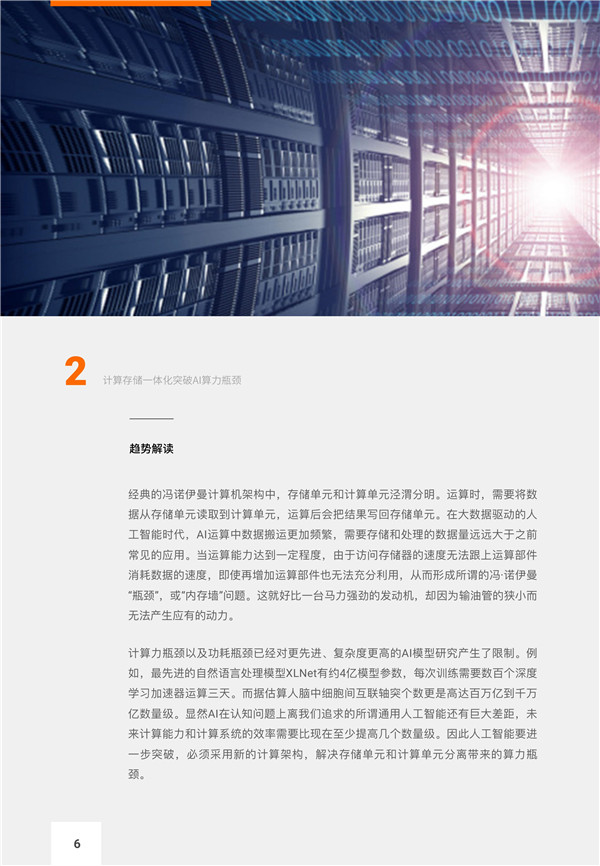 2 计算存储一体化突破AI算力瓶颈

趋势解读

经典的冯诺伊曼计算机架构中，存储单元和计算单元泾渭分明。运算时，需要将数据从存储单元读取到计算单元，运算后会把结果写回存储单元。在大数据驱动的人工智能时代，AI运算中数据搬运更加频繁，需要存储和处理的数据量远远大于之前常见的应用。当运算能力达到一定程度，由于访问存储器的速度无法跟上运算部件消耗数据的速度，即使再增加运算部件也无法充分利用，从而形成所谓的冯·诺伊曼“瓶颈”，或“内存墙”问题。这就好比一台马力强劲的发动机，却因为输油管的狭小而无法产生应有的动力。

计算力瓶颈以及功耗瓶颈已经对更先进、复杂度更高的AI模型研究产生了限制。例如，最先进的自然语言处理模型XLNet有约4亿模型参数，每次训练需要数百个深度学习加速器运算三天。而据估算人脑中细胞间互联轴突个数更是高达百万亿到千万亿数量级。显然AI在认知问题上离我们追求的所谓通用人工智能还有巨大差距，未来计算能力和计算系统的效率需要比现在至少提高几个数量级。因此人工智能要进一步突破，必须采用新的计算架构，解决存储单元和计算单元分离带来的算力瓶颈。

6